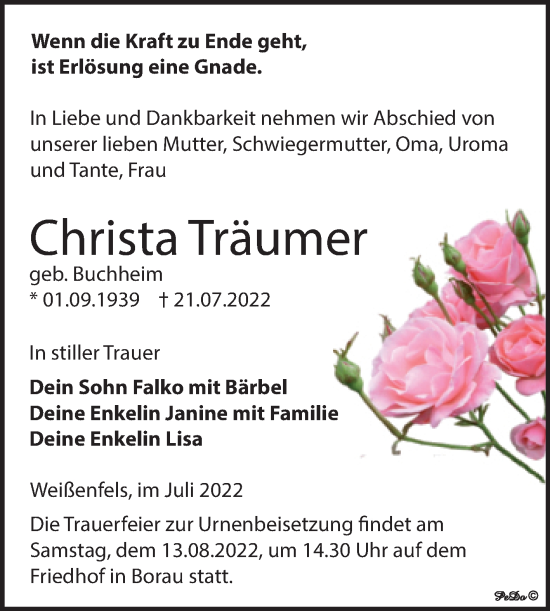 Wenn die Kraft zu Ende geht, ist Erlösung eine Gnade.

In Liebe und Dankbarkeit nehmen wir Abschied von unserer lieben Mutter, Schwiegermutter, Oma, Uroma und Tante, Frau

Christa Träumer

geb. Buchheim
* 01.09.1939 † 21.07.2022

In stiller Trauer

Dein Sohn Falko mit Bärbel
Deine Enkelin Janine mit Familie
Deine Enkelin Lisa

Weißenfels, im Juli 2022

Die Trauerfeier zur Urnenbeisetzung findet am Samstag, dem 13.08.2022, um 14.30 Uhr auf dem Friedhof in Borau statt.

PeDo ©